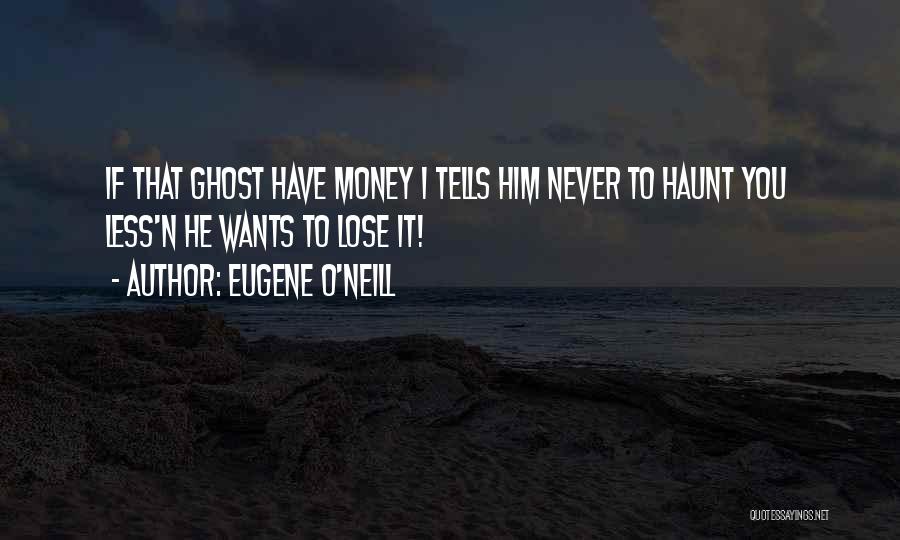 IF THAT GHOST HAVE MONEY I TELLS HIM NEVER TO HAUNT YOU LESS'N HE WANTS TO LOSE IT!
- AUTHOR: EUGENE O'NEILL

QUOTESSAYINGS.NET